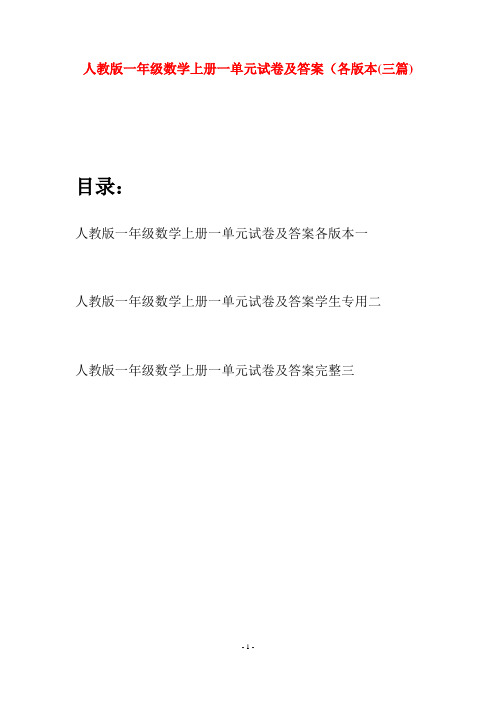 人教版一年级数学上册一单元试卷及答案（各版本(三篇)

目录：

人教版一年级数学上册一单元试卷及答案各版本一

人教版一年级数学上册一单元试卷及答案学生专用二

人教版一年级数学上册一单元试卷及答案完整三

- 1 -